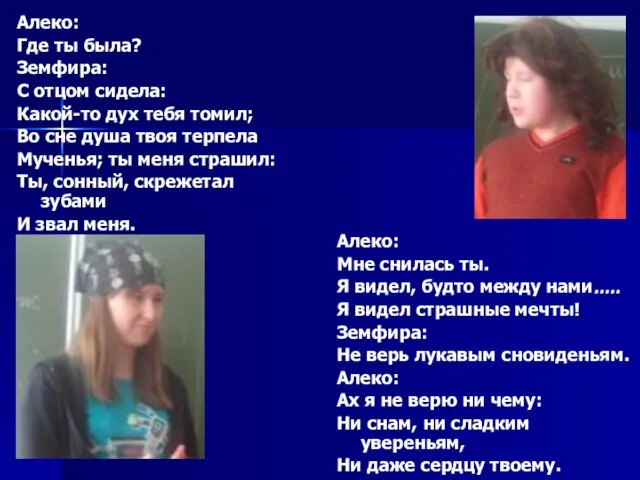 Алеко:
Где ты была?
Земфира:
С отцом сидела:
Какой-то дух тебя томил;
Во сне душа твоя терпела
Мученья; ты меня страшил:
Ты, сонный, скрежетал зубами
И звал меня.

Алеко:
Мне снилась ты.
Я видел, будто между нами.....
Я видел страшные мечты!
Земфира:
Не верь лукавым сновиденьям.
Алеко:
Ах я не верю ни чему:
Ни снам, ни сладким увереньям,
Ни даже сердцу твоему.